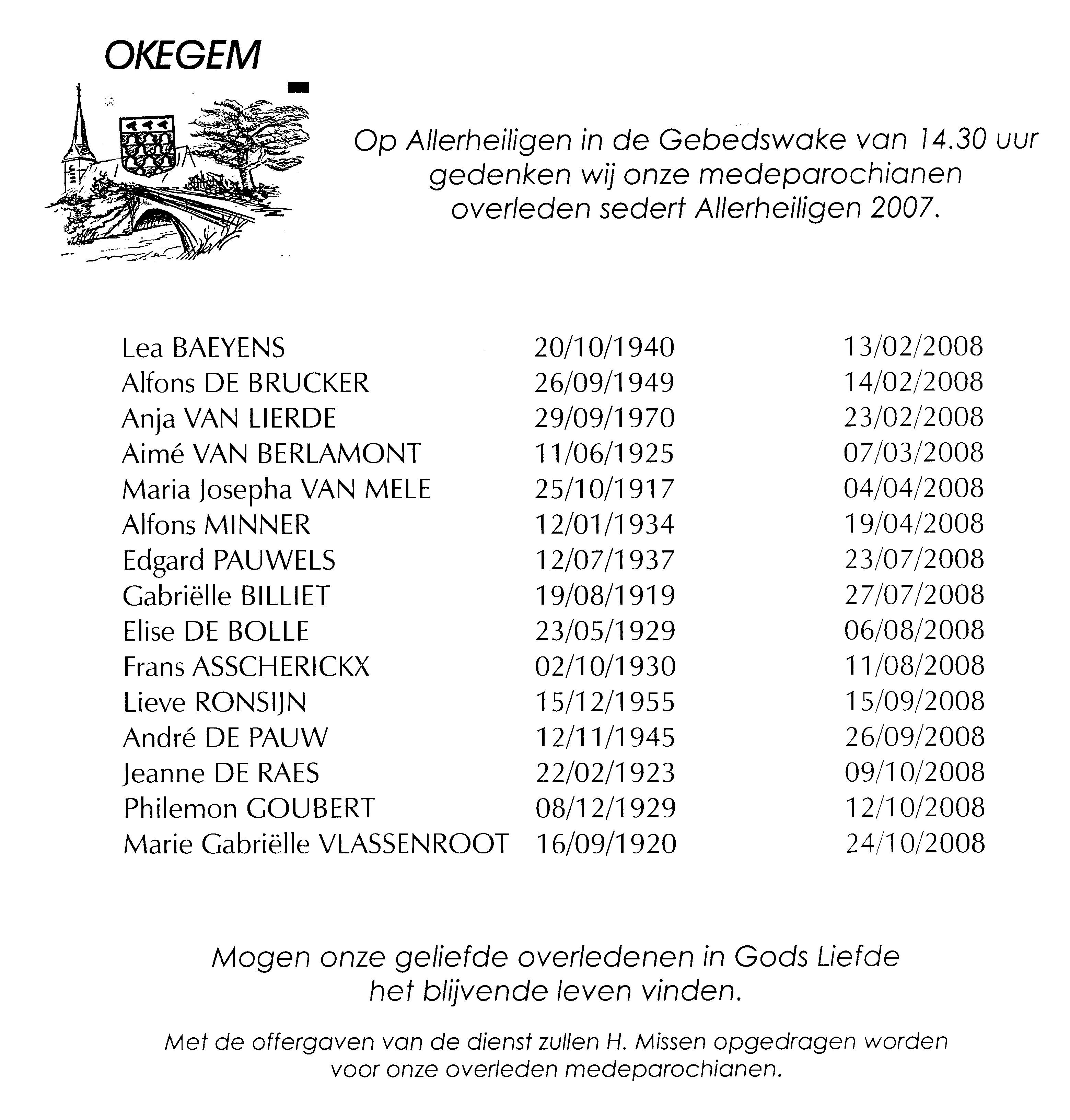 OKEGEM

Op Allerheiligen in de Gebedswake van 14.30 uur gedenken wij onze medeparochianen overleden sedert Allerheiligen 2007.

| | | |
|---|---|---|
| Lea BAEYENS | 20/10/1940 | 13/02/2008 |
| Alfons DE BRUCKER | 26/09/1949 | 14/02/2008 |
| Anja VAN LIERDE | 29/09/1970 | 23/02/2008 |
| Aimé VAN BERLAMONT | 11/06/1925 | 07/03/2008 |
| Maria Josepha VAN MELE | 25/10/1917 | 04/04/2008 |
| Alfons MINNER | 12/01/1934 | 19/04/2008 |
| Edgard PAUWELS | 12/07/1937 | 23/07/2008 |
| Gabriëlle BILLIET | 19/08/1919 | 27/07/2008 |
| Elise DE BOLLE | 23/05/1929 | 06/08/2008 |
| Frans ASSCHERICKX | 02/10/1930 | 11/08/2008 |
| Lieve RONSIJN | 15/12/1955 | 15/09/2008 |
| André DE PAUW | 12/11/1945 | 26/09/2008 |
| Jeanne DE RAES | 22/02/1923 | 09/10/2008 |
| Philemon GOUBERT | 08/12/1929 | 12/10/2008 |
| Marie Gabriëlle VLASSENROOT | 16/09/1920 | 24/10/2008 |

Mogen onze geliefde overledenen in Gods Liefde het blijvende leven vinden.

Met de offergaven van de dienst zullen H. Missen opgedragen worden voor onze overleden medeparochianen.